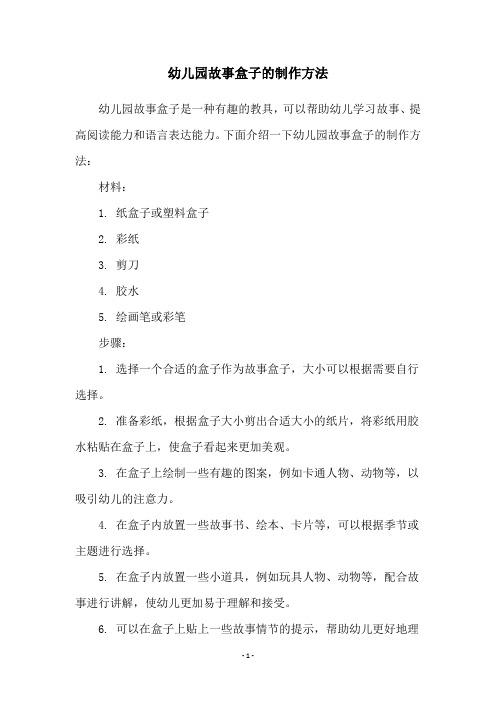 幼儿园故事盒子的制作方法

幼儿园故事盒子是一种有趣的教具，可以帮助幼儿学习故事、提高阅读能力和语言表达能力。下面介绍一下幼儿园故事盒子的制作方法：

材料：

1. 纸盒子或塑料盒子

2. 彩纸

3. 剪刀

4. 胶水

5. 绘画笔或彩笔

步骤：

1. 选择一个合适的盒子作为故事盒子，大小可以根据需要自行选择。

2. 准备彩纸，根据盒子大小剪出合适大小的纸片，将彩纸用胶水粘贴在盒子上，使盒子看起来更加美观。

3. 在盒子上绘制一些有趣的图案，例如卡通人物、动物等，以吸引幼儿的注意力。

4. 在盒子内放置一些故事书、绘本、卡片等，可以根据季节或主题进行选择。

5. 在盒子内放置一些小道具，例如玩具人物、动物等，配合故事进行讲解，使幼儿更加易于理解和接受。

6. 可以在盒子上贴上一些故事情节的提示，帮助幼儿更好地理

- 1 -